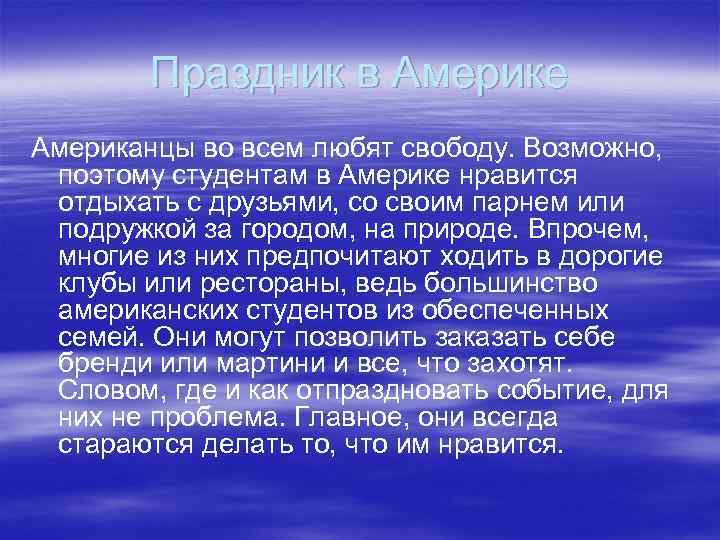 Праздник в Америке

Американцы во всем любят свободу. Возможно, поэтому студентам в Америке нравится отдыхать с друзьями, со своим парнем или подружкой за городом, на природе. Впрочем, многие из них предпочитают ходить в дорогие клубы или рестораны, ведь большинство американских студентов из обеспеченных семей. Они могут позволить заказать себе бренди или мартини и все, что захотят. Словом, где и как отпраздновать событие, для них не проблема. Главное, они всегда стараются делать то, что им нравится.